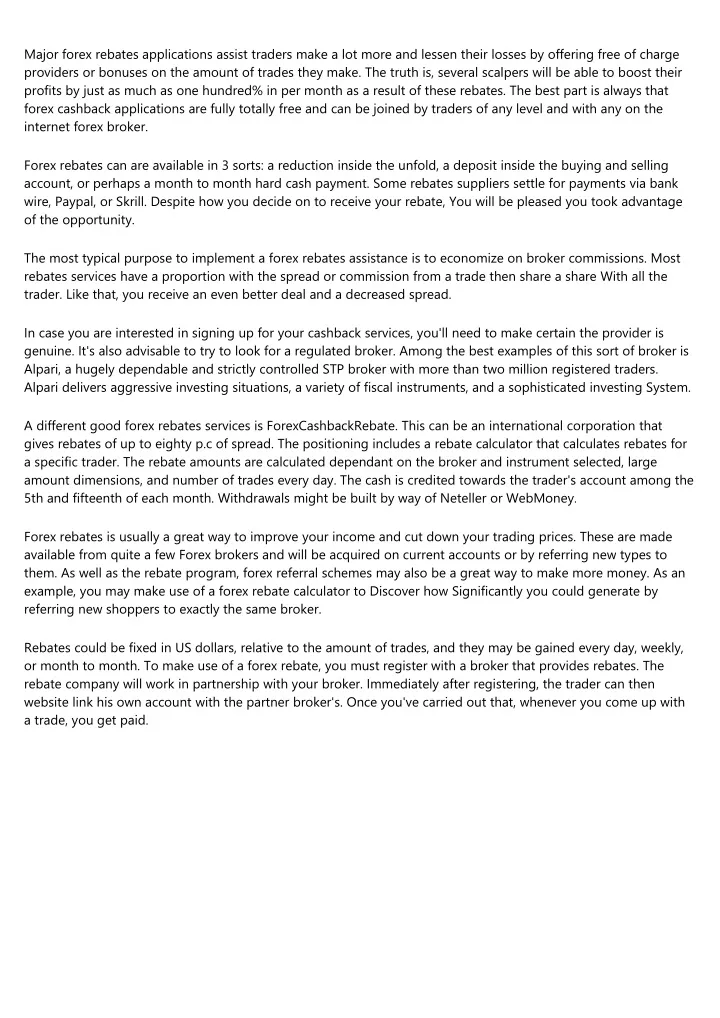 Major forex rebates applications assist traders make a lot more and lessen their losses by offering free of charge providers or bonuses on the amount of trades they make. The truth is, several scalpers will be able to boost their profits by just as much as one hundred% in per month as a result of these rebates. The best part is always that forex cashback applications are fully totally free and can be joined by traders of any level and with any on the internet forex broker.

Forex rebates can are available in 3 sorts: a reduction inside the unfold, a deposit inside the buying and selling account, or perhaps a month to month hard cash payment. Some rebates suppliers settle for payments via bank wire, Paypal, or Skrill. Despite how you decide on to receive your rebate, You will be pleased you took advantage of the opportunity.

The most typical purpose to implement a forex rebates assistance is to economize on broker commissions. Most rebates services have a proportion with the spread or commission from a trade then share a share With all the trader. Like that, you receive an even better deal and a decreased spread.

In case you are interested in signing up for your cashback services, you'll need to make certain the provider is genuine. It's also advisable to try to look for a regulated broker. Among the best examples of this sort of broker is Alpari, a hugely dependable and strictly controlled STP broker with more than two million registered traders. Alpari delivers aggressive investing situations, a variety of fiscal instruments, and a sophisticated investing System.

A different good forex rebates services is ForexCashbackRebate. This can be an international corporation that gives rebates of up to eighty p.c of spread. The positioning includes a rebate calculator that calculates rebates for a specific trader. The rebate amounts are calculated dependant on the broker and instrument selected, large amount dimensions, and number of trades every day. The cash is credited towards the trader's account among the 5th and fifteenth of each month. Withdrawals might be built by way of Neteller or WebMoney.

Forex rebates is usually a great way to improve your income and cut down your trading prices. These are made available from quite a few Forex brokers and will be acquired on current accounts or by referring new types to them. As well as the rebate program, forex referral schemes may also be a great way to make more money. As an example, you may make use of a forex rebate calculator to Discover how Significantly you could generate by referring new shoppers to exactly the same broker.

Rebates could be fixed in US dollars, relative to the amount of trades, and they may be gained every day, weekly, or month to month. To make use of a forex rebate, you must register with a broker that provides rebates. The rebate company will work in partnership with your broker. Immediately after registering, the trader can then website link his own account with the partner broker's. Once you've carried out that, whenever you come up with a trade, you get paid.